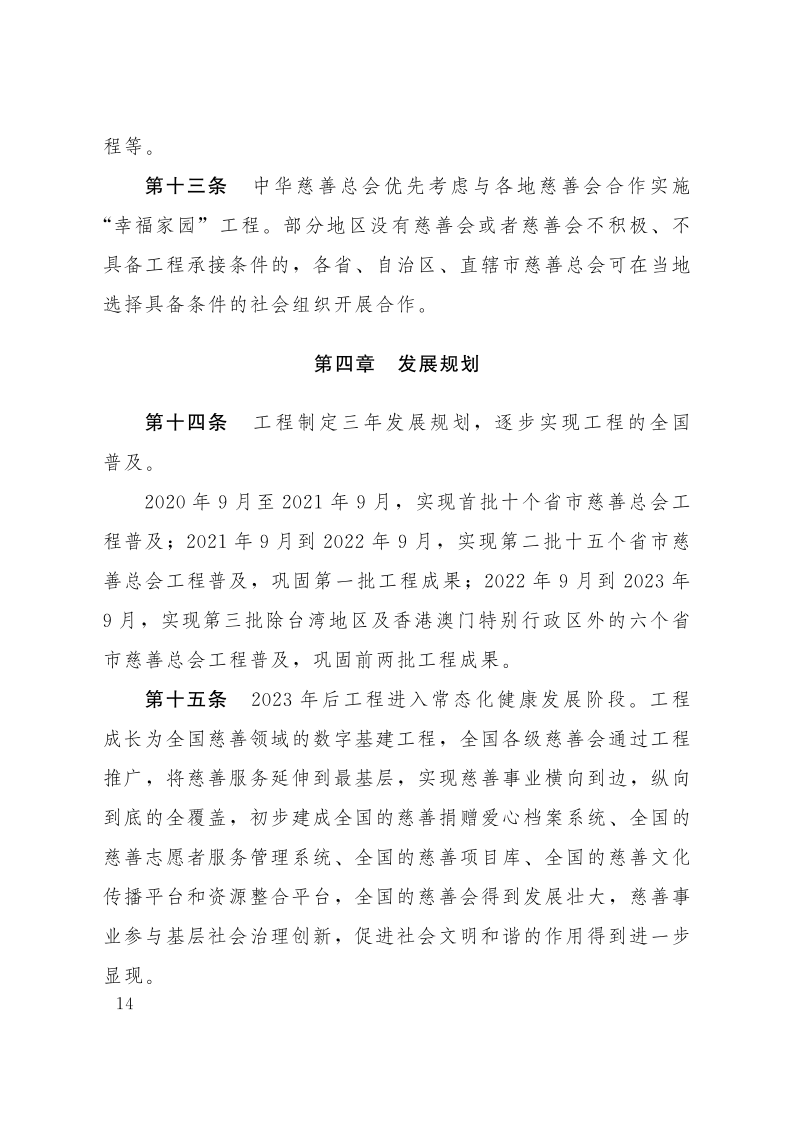 程等。

第十三条　中华慈善总会优先考虑与各地慈善会合作实施“幸福家园”工程。部分地区没有慈善会或者慈善会不积极、不具备工程承接条件的，各省、自治区、直辖市慈善总会可在当地选择具备条件的社会组织开展合作。

第四章　发展规划

第十四条　工程制定三年发展规划，逐步实现工程的全国普及。

2020 年 9 月至 2021 年 9 月，实现首批十个省市慈善总会工程普及；2021 年 9 月到 2022 年 9 月，实现第二批十五个省市慈善总会工程普及，巩固第一批工程成果；2022 年 9 月到 2023 年 9 月，实现第三批除台湾地区及香港澳门特别行政区外的六个省市慈善总会工程普及，巩固前两批工程成果。

第十五条　2023 年后工程进入常态化健康发展阶段。工程成长为全国慈善领域的数字基建工程，全国各级慈善会通过工程推广，将慈善服务延伸到最基层，实现慈善事业横向到边，纵向到底的全覆盖，初步建成全国的慈善捐赠爱心档案系统、全国的慈善志愿者服务管理系统、全国的慈善项目库、全国的慈善文化传播平台和资源整合平台，全国的慈善会得到发展壮大，慈善事业参与基层社会治理创新，促进社会文明和谐的作用得到进一步显现。

14